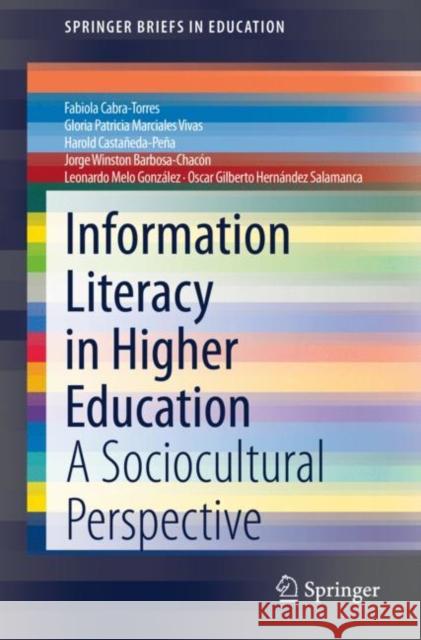 SPRINGER BRIEFS IN EDUCATION

Fabiola Cabra-Torres
Gloria Patricia Marciales Vivas
Harold Castañeda-Peña
Jorge Winston Barbosa-Chacón
Leonardo Melo González · Oscar Gilberto Hernández Salamanca

Information Literacy in Higher Education

A Sociocultural Perspective

Springer